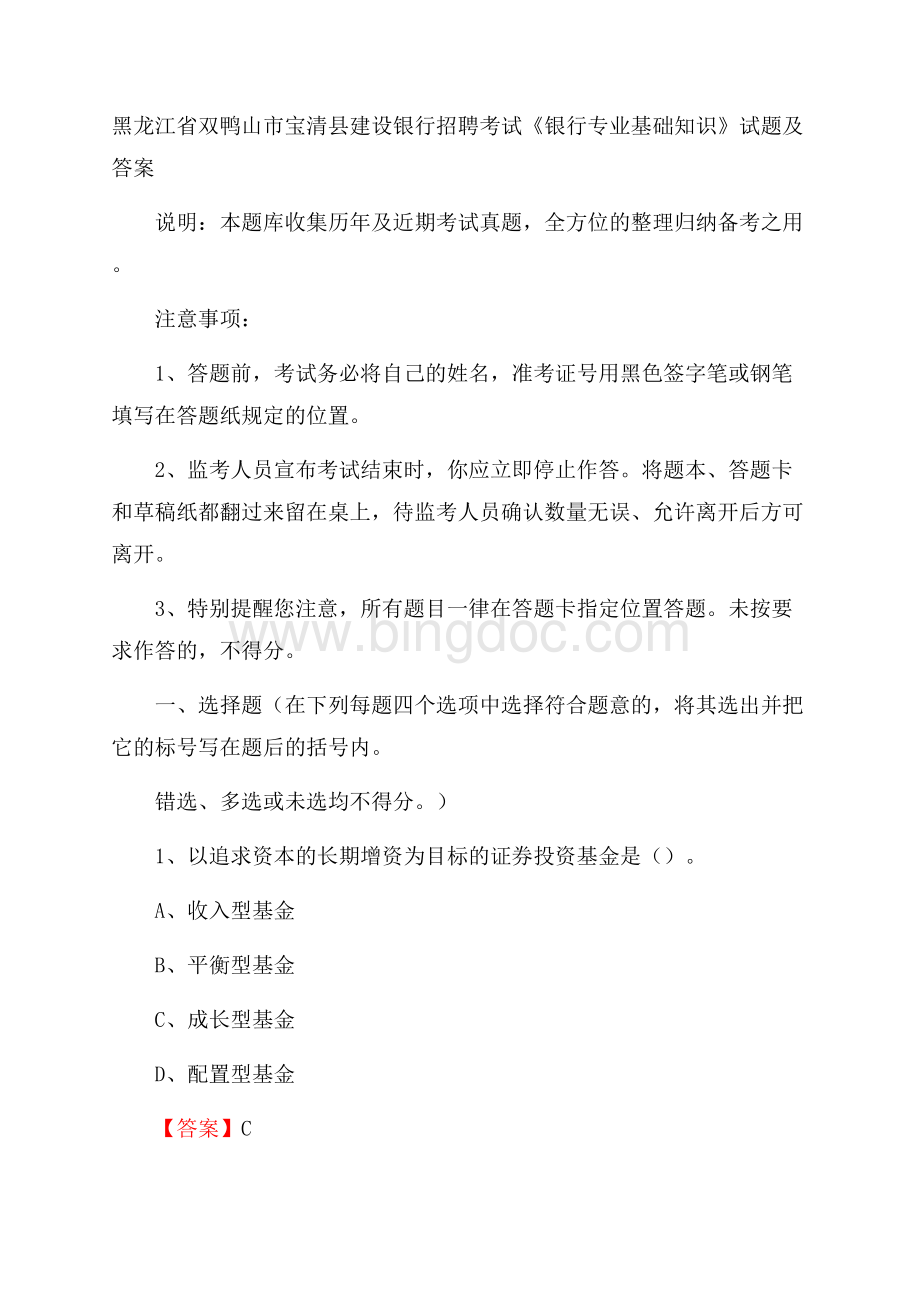 黑龙江省双鸭山市宝清县建设银行招聘考试《银行专业基础知识》试题及答案

说明：本题库收集历年及近期考试真题，全方位的整理归纳备考之用。

注意事项：

1、答题前，考试务必将自己的姓名，准考证号用黑色签字笔或钢笔填写在答题纸规定的位置。

2、监考人员宣布考试结束时，你应立即停止作答。将题本、答题卡和草稿纸都翻过来留在桌上，待监考人员确认数量无误、允许离开后方可离开。

3、特别提醒您注意，所有题目一律在答题卡指定位置答题。未按要求作答的，不得分。

www.bingdoc.com

一、选择题（在下列每题四个选项中选择符合题意的，将其选出并把它的标号写在题后的括号内。

错选、多选或未选均不得分。）

1、以追求资本的长期增资为目标的证券投资基金是（）。

A、收入型基金

B、平衡型基金

C、成长型基金

D、配置型基金

【答案】C